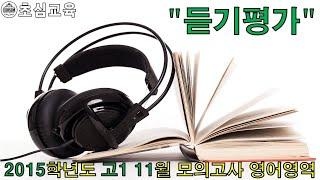 초심교육

"듣기평가"

2015학년도 고1 11월 모의고사 영어영역